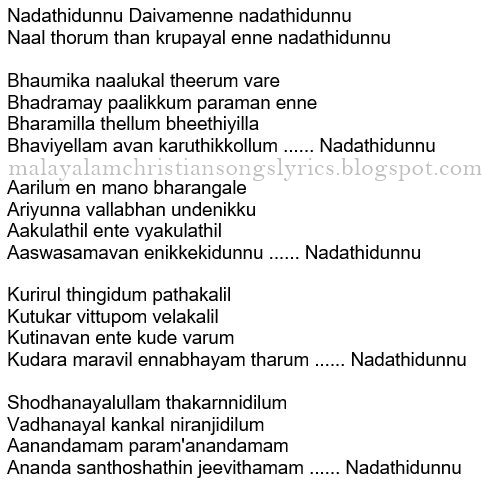 Nadathidunnu Daivamenne nadathidunnu
Naal thorum than krupayal enne nadathidunnu

Bhaumika naalukal theerum vare
Bhadramay paalikkum paraman enne
Bharamilla thellum bheethiyilla
Bhaviyellam avan karuthikkollum ...... Nadathidunnu

Aarilum en mano bharangale
Ariyunna vallabhan undenikku
Aakulathil ente vyakulathil
Aaswasamavan enikkekidunnu ...... Nadathidunnu

Kurirul thingidum pathakalil
Kutukar vittupom velakalil
Kutinavan ente kude varum
Kudara maravil ennabhayam tharum ...... Nadathidunnu

Shodhanayalullam thakarnnidilum
Vadhanayal kankal niranjidilum
Aanandamam param'anandamam
Ananda santhoshathin jeevithamam ...... Nadathidunnu

malayalamchristiansongslyrics.blogspot.com